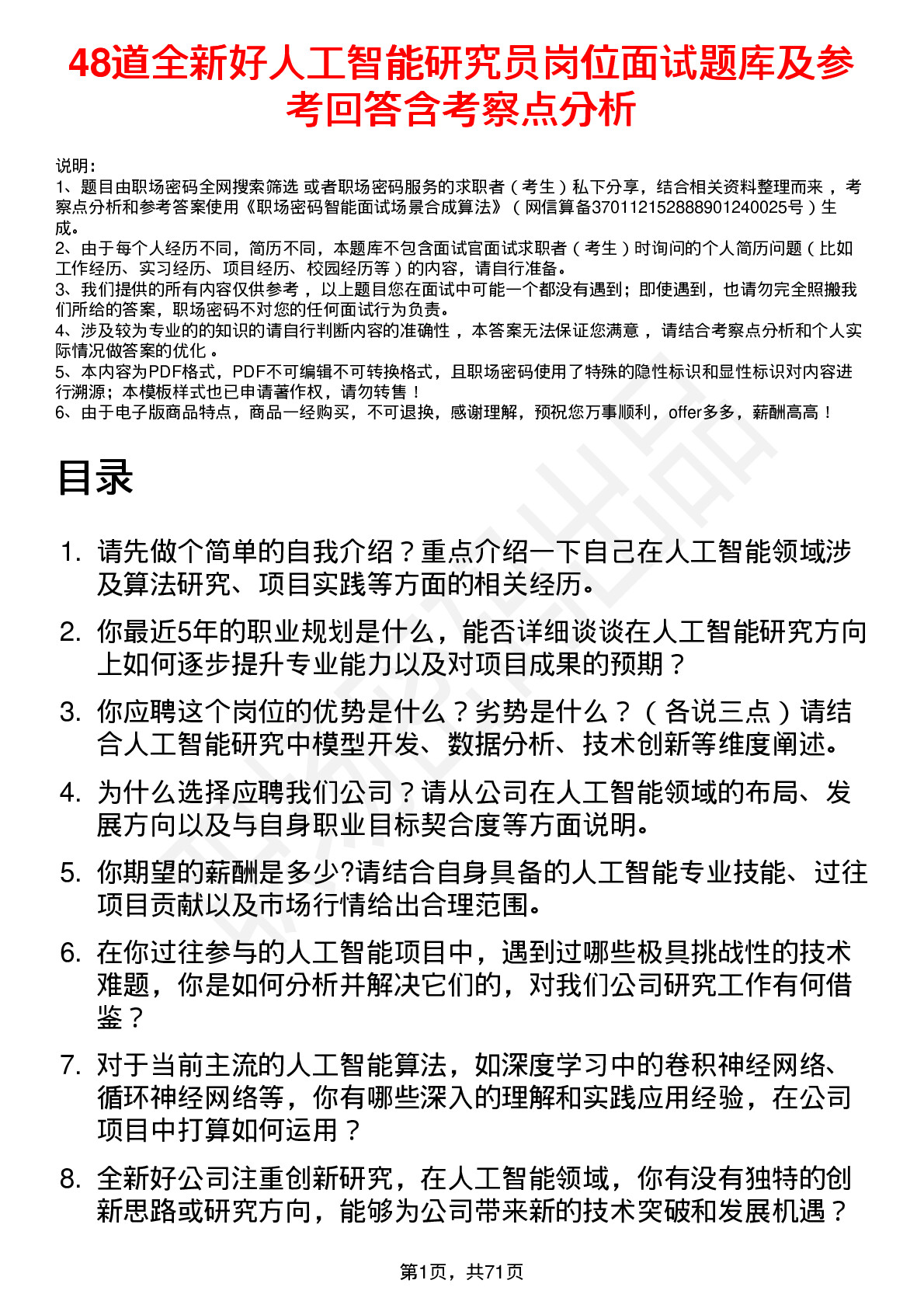 48道全新好人工智能研究员岗位面试题库及参考回答含考察点分析

说明：
1、题目由职场密码全网搜索筛选 或者职场密码服务的求职者（考生）私下分享，结合相关资料整理而来，考察点分析和参考答案使用《职场密码智能面试场景合成算法》（网信算备370112152888901240025号）生成。
2、由于每个人经历不同，简历不同，本题库不包含面试官面试求职者（考生）时询问的个人简历问题（比如工作经历、实习经历、项目经历、校园经历等）的内容，请自行准备。
3、我们提供的所有内容仅供参考，以上题目您在面试中可能一个都没有遇到；即使遇到，也请勿完全照搬我们所给的答案，职场密码不对您的任何面试行为负责。
4、涉及较为专业的的知识的请自行判断内容的准确性，本答案无法保证您满意，请结合考察点分析和个人实际情况做答案的优化。
5、本内容为PDF格式，PDF不可编辑不可转换格式，且职场密码使用了特殊的隐性标识和显性标识对内容进行溯源；本模板样式也已申请著作权，请勿转售！
6、由于电子版商品特点，商品一经购买，不可退换，感谢理解，预祝您万事顺利，offer多多，薪酬高高！

目录

1. 请先做个简单的自我介绍？重点介绍一下自己在人工智能领域涉及算法研究、项目实践等方面的相关经历。
2. 你最近5年的职业规划是什么，能否详细谈谈在人工智能研究方向上如何逐步提升专业能力以及对项目成果的预期？
3. 你应聘这个岗位的优势是什么？劣势是什么？（各说三点）请结合人工智能研究中模型开发、数据分析、技术创新等维度阐述。
4. 为什么选择应聘我们公司？请从公司在人工智能领域的布局、发展方向以及与自身职业目标契合度等方面说明。
5. 你期望的薪酬是多少?请结合自身具备的人工智能专业技能、过往项目贡献以及市场行情给出合理范围。
6. 在你过往参与的人工智能项目中，遇到过哪些极具挑战性的技术难题，你是如何分析并解决它们的，对我们公司研究工作有何借鉴？
7. 对于当前主流的人工智能算法，如深度学习中的卷积神经网络、循环神经网络等，你有哪些深入的理解和实践应用经验，在公司项目中打算如何运用？
8. 全新好公司注重创新研究，在人工智能领域，你有没有独特的创新思路或研究方向，能够为公司带来新的技术突破和发展机遇？

第1页，共71页